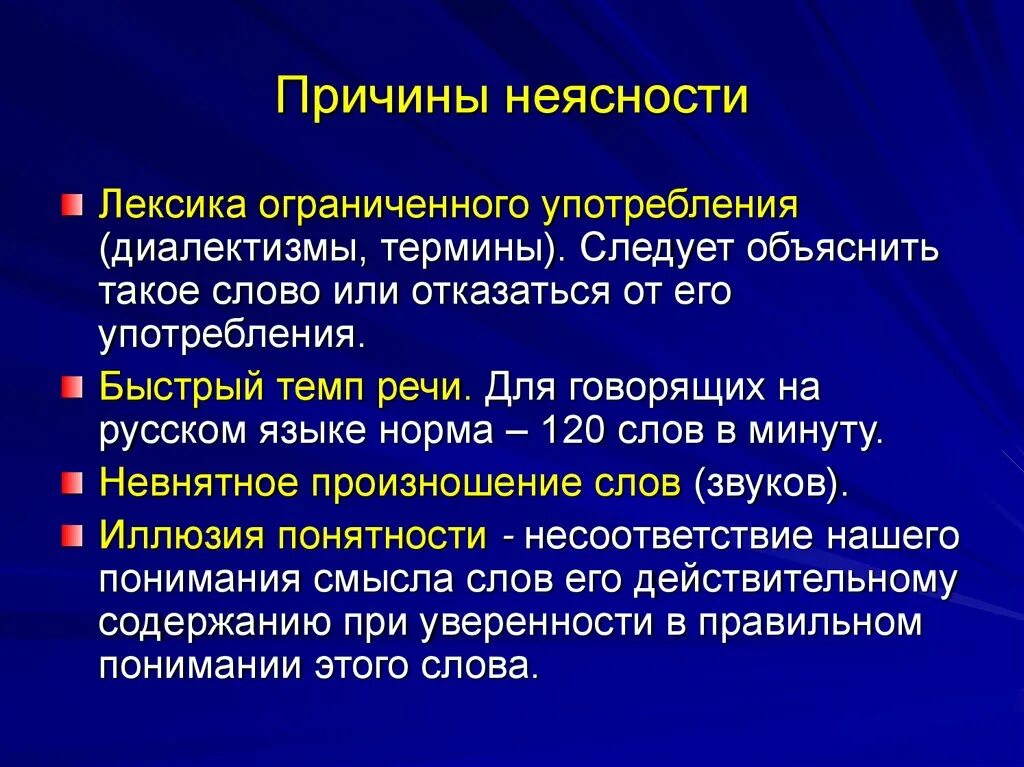 Причины неясности

Лексика ограниченного употребления (диалектизмы, термины). Следует объяснить такое слово или отказаться от его употребления.

Быстрый темп речи. Для говорящих на русском языке норма – 120 слов в минуту.

Невнятное произношение слов (звуков).

Иллюзия понятности - несоответствие нашего понимания смысла слов его действительному содержанию при уверенности в правильном понимании этого слова.